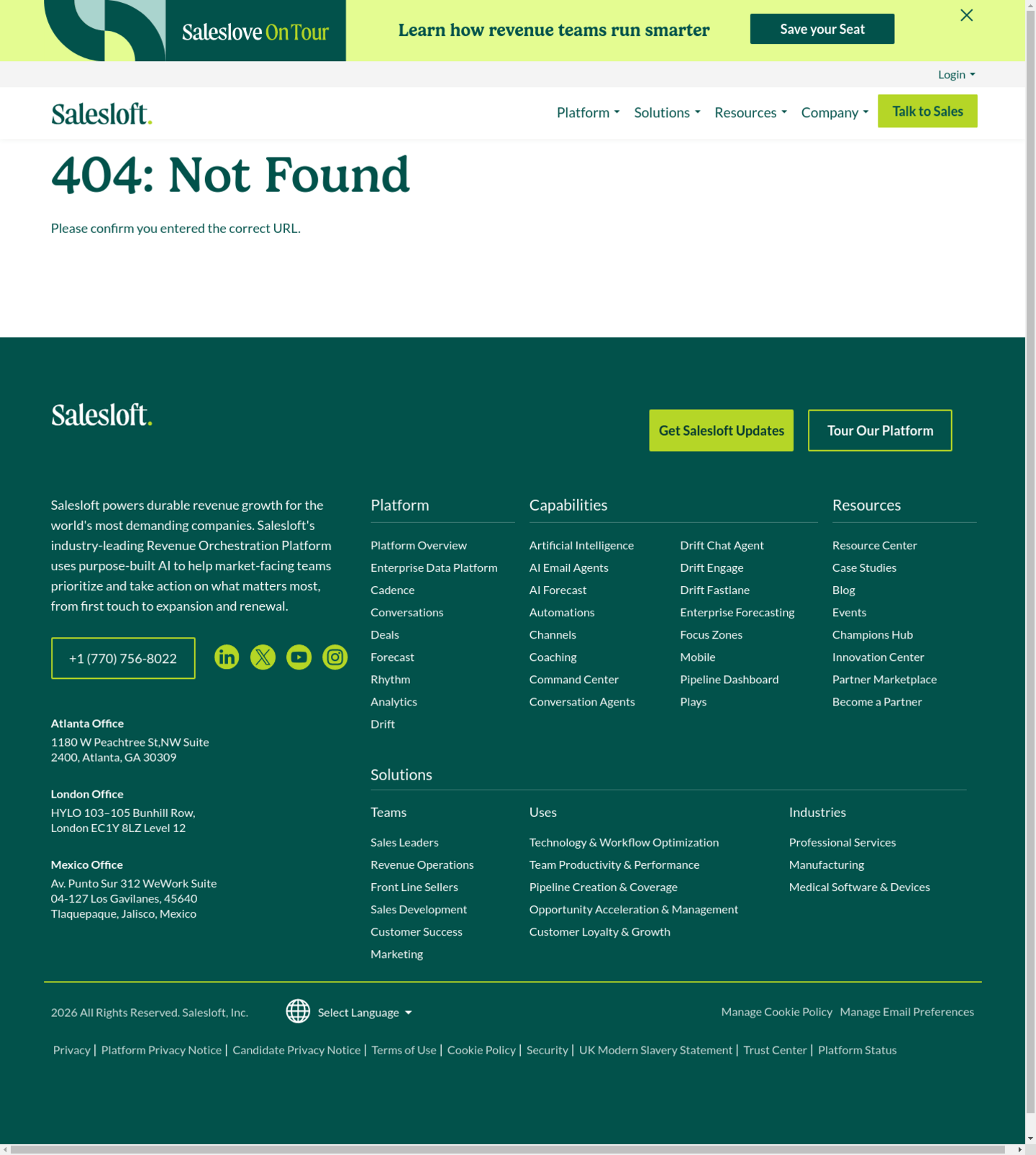 Saleslove On Tour

Learn how revenue teams run smarter

Save your Seat

Login

Salesloft.

Platform Solutions Resources Company Talk to Sales

404: Not Found

Please confirm you entered the correct URL.

Salesloft.

Get Salesloft Updates

Tour Our Platform

Salesloft powers durable revenue growth for the world's most demanding companies. Salesloft's industry-leading Revenue Orchestration Platform uses purpose-built AI to help market-facing teams prioritize and take action on what matters most, from first touch to expansion and renewal.

+1 (770) 756-8022

Atlanta Office
1180 W Peachtree St,NW Suite 2400, Atlanta, GA 30309

London Office
HYLO 103–105 Bunhill Row, London EC1Y 8LZ Level 12

Mexico Office
Av. Punto Sur 312 WeWork Suite 04-127 Los Gavilanes, 45640 Tlaquepaque, Jalisco, Mexico

Platform

Platform Overview
Enterprise Data Platform
Cadence
Conversations
Deals
Forecast
Rhythm
Analytics
Drift

Capabilities

Artificial Intelligence
AI Email Agents
AI Forecast
Automations
Channels
Coaching
Command Center
Conversation Agents

Drift Chat Agent
Drift Engage
Drift Fastlane
Enterprise Forecasting
Focus Zones
Mobile
Pipeline Dashboard
Plays

Resources

Resource Center
Case Studies
Blog
Events
Champions Hub
Innovation Center
Partner Marketplace
Become a Partner

Solutions

Teams

Sales Leaders
Revenue Operations
Front Line Sellers
Sales Development
Customer Success
Marketing

Uses

Technology & Workflow Optimization
Team Productivity & Performance
Pipeline Creation & Coverage
Opportunity Acceleration & Management
Customer Loyalty & Growth

Industries

Professional Services
Manufacturing
Medical Software & Devices

2026 All Rights Reserved. Salesloft, Inc.

Select Language

Manage Cookie Policy Manage Email Preferences

Privacy | Platform Privacy Notice | Candidate Privacy Notice | Terms of Use | Cookie Policy | Security | UK Modern Slavery Statement | Trust Center | Platform Status